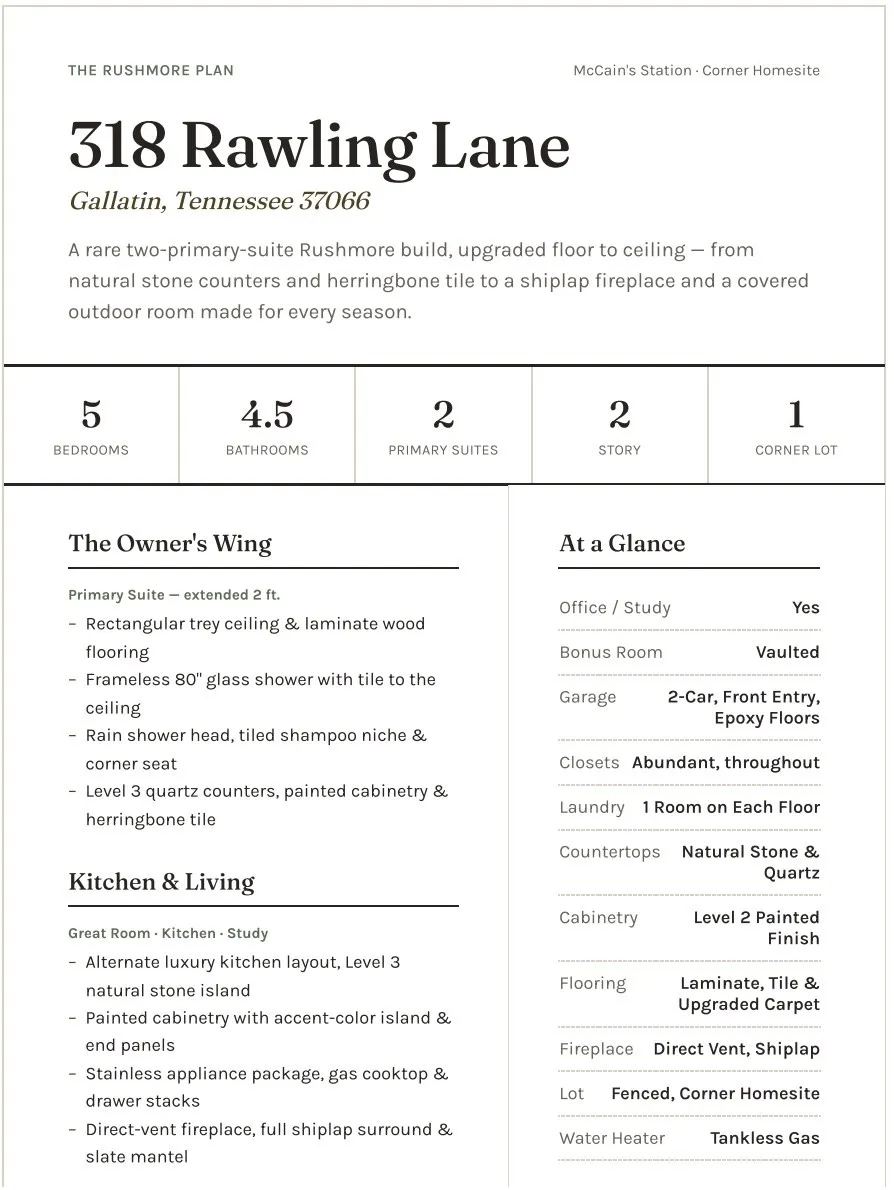 THE RUSHMORE PLAN

McCain's Station · Corner Homesite

318 Rawling Lane

Gallatin, Tennessee 37066

A rare two-primary-suite Rushmore build, upgraded floor to ceiling — from natural stone counters and herringbone tile to a shiplap fireplace and a covered outdoor room made for every season.

5
BEDROOMS

4.5
BATHROOMS

2
PRIMARY SUITES

2
STORY

1
CORNER LOT

The Owner's Wing

Primary Suite — extended 2 ft.

- Rectangular trey ceiling & laminate wood flooring
- Frameless 80" glass shower with tile to the ceiling
- Rain shower head, tiled shampoo niche & corner seat
- Level 3 quartz counters, painted cabinetry & herringbone tile

Kitchen & Living

Great Room · Kitchen · Study

- Alternate luxury kitchen layout, Level 3 natural stone island
- Painted cabinetry with accent-color island & end panels
- Stainless appliance package, gas cooktop & drawer stacks
- Direct-vent fireplace, full shiplap surround & slate mantel

At a Glance

Office / Study Yes

Bonus Room Vaulted

Garage 2-Car, Front Entry, Epoxy Floors

Closets Abundant, throughout

Laundry 1 Room on Each Floor

Countertops Natural Stone & Quartz

Cabinetry Level 2 Painted Finish

Flooring Laminate, Tile & Upgraded Carpet

Fireplace Direct Vent, Shiplap

Lot Fenced, Corner Homesite

Water Heater Tankless Gas